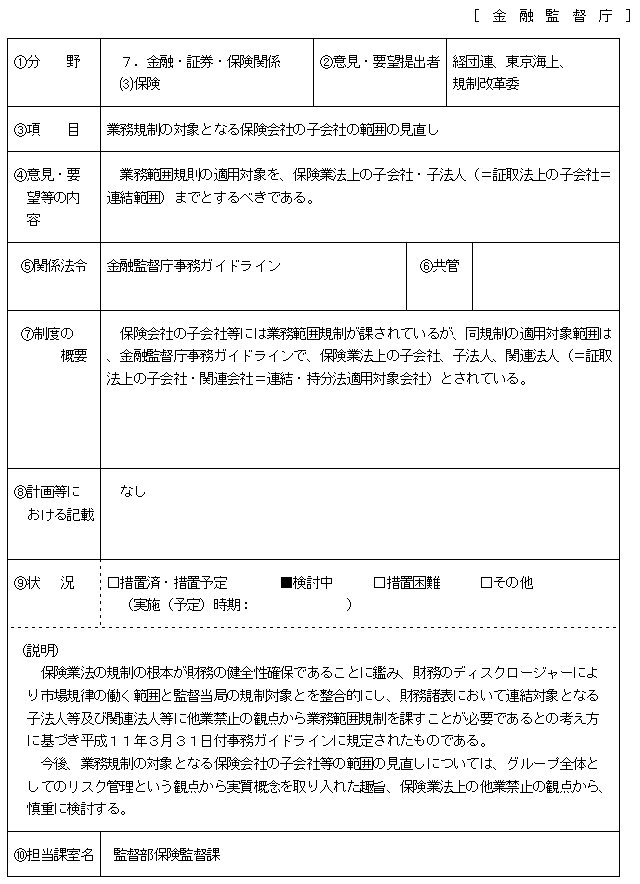 [ 金 融 監 督 庁 ]

| ①分　野 | 7．金融・証券・保険関係 (3)保険 | ②意見・要望提出者 | 経団連、東京海上、規制改革委 |
|---|---|---|---|
| ③項　目 | 業務規制の対象となる保険会社の子会社の範囲の見直し | | |
| ④意見・要望等の内容 | 業務範囲規則の適用対象を、保険業法上の子会社・子法人（＝証取法上の子会社＝連結範囲）までとするべきである。 | | |
| ⑤関係法令 | 金融監督庁事務ガイドライン | ⑥共管 | |
| ⑦制度の概要 | 保険会社の子会社等には業務範囲規制が課されているが、同規制の適用対象範囲は、金融監督庁事務ガイドラインで、保険業法上の子会社、子法人、関連法人（＝証取法上の子会社・関連会社＝連結・持分法適用対象会社）とされている。 | | |
| ⑧計画等における記載 | なし | | |
| ⑨状　況 | □措置済・措置予定　■検討中　□措置困難　□その他 (実施（予定）時期：　　　) | | |

(説明)
保険業法の規制の根本が財務の健全性確保であることに鑑み、財務のディスクロージャーにより市場規律の働く範囲と監督当局の規制対象とを整合的にし、財務諸表において連結対象となる子法人等及び関連法人等に他業禁止の観点から業務範囲規制を課すことが必要であるとの考え方に基づき平成１１年３月３１日付事務ガイドラインに規定されたものである。
今後、業務規制の対象となる保険会社の子会社等の範囲の見直しについては、グループ全体としてのリスク管理という観点から実質概念を取り入れた趣旨、保険業法上の他業禁止の観点から、慎重に検討する。

| ⑩担当課室名 | 監督部保険監督課 |
|---|---|